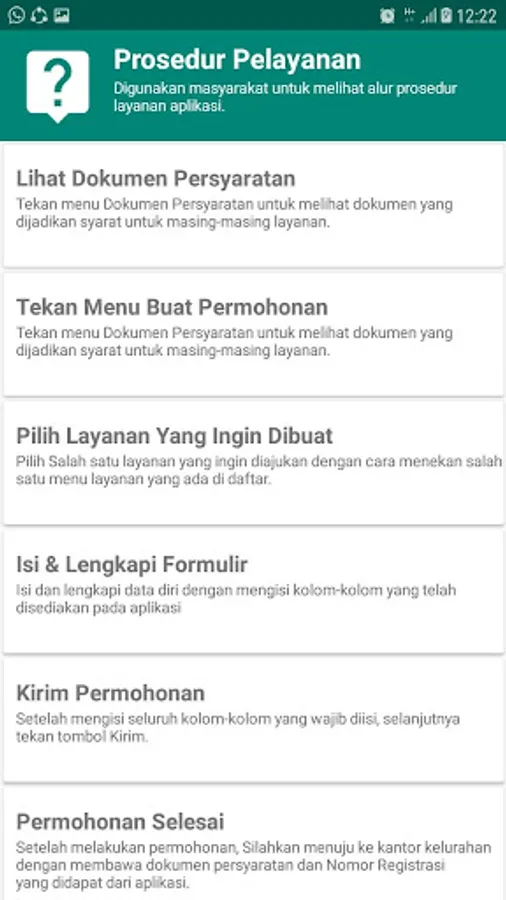 12:22

?

Prosedur Pelayanan

Digunakan masyarakat untuk melihat alur prosedur layanan aplikasi.

Lihat Dokumen Persyaratan

Tekan menu Dokumen Persyaratan untuk melihat dokumen yang dijadikan syarat untuk masing-masing layanan.

Tekan Menu Buat Permohonan

Tekan menu Dokumen Persyaratan untuk melihat dokumen yang dijadikan syarat untuk masing-masing layanan.

Pilih Layanan Yang Ingin Dibuat

Pilih Salah satu layanan yang ingin diajukan dengan cara menekan salah satu menu layanan yang ada di daftar.

Isi & Lengkapi Formulir

Isi dan lengkapi data diri dengan mengisi kolom-kolom yang telah disediakan pada aplikasi

Kirim Permohonan

Setelah mengisi seluruh kolom-kolom yang wajib diisi, selanjutnya tekan tombol Kirim.

Permohonan Selesai

Setelah melakukan permohonan, Silahkan menuju ke kantor kelurahan dengan membawa dokumen persyaratan dan Nomor Registrasi yang didapat dari aplikasi.